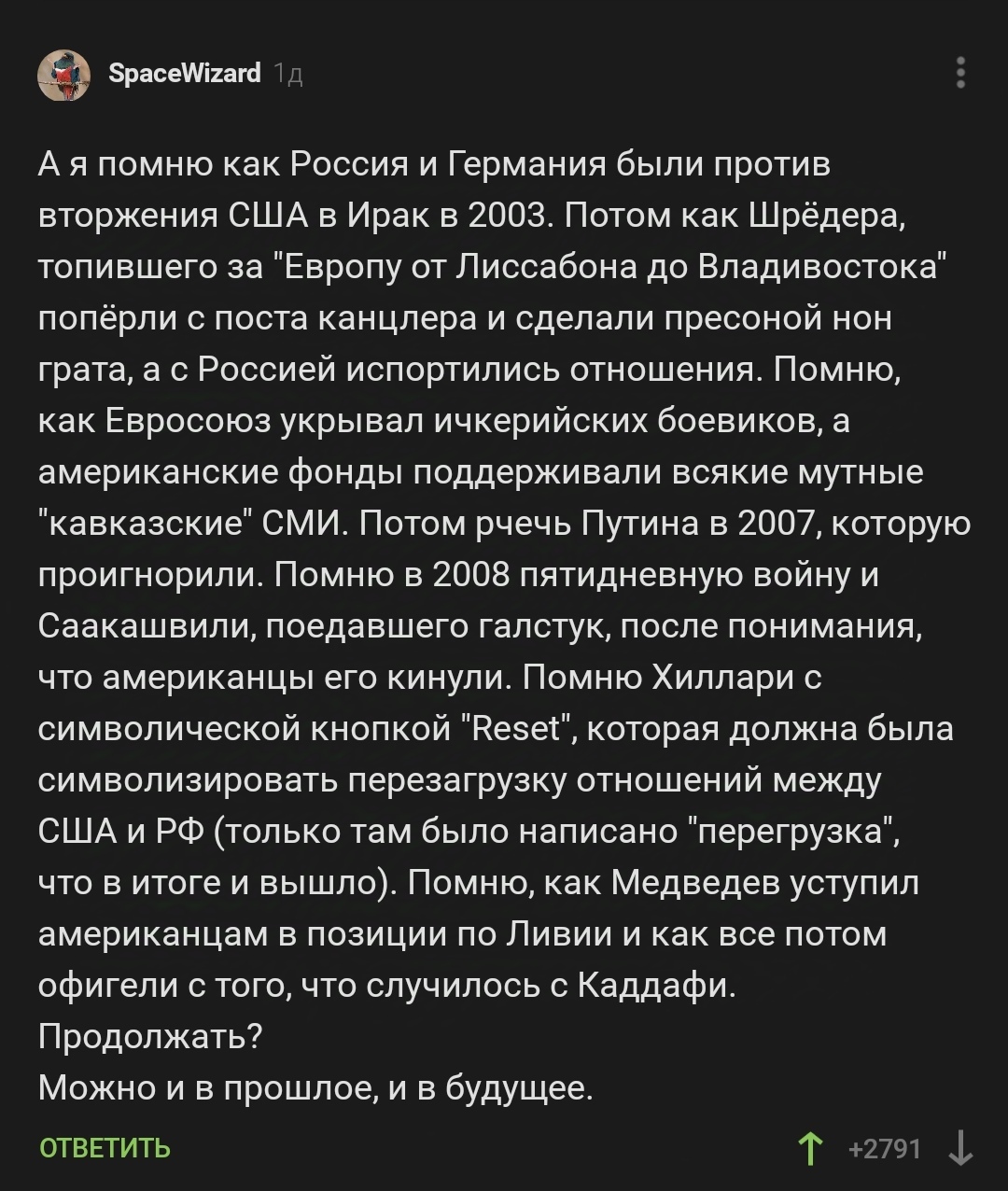 SpaceWizard 1д

А я помню как Россия и Германия были против вторжения США в Ирак в 2003. Потом как Шрёдера, топившего за "Европу от Лиссабона до Владивостока" попёрли с поста канцлера и сделали пресоной нон грата, а с Россией испортились отношения. Помню, как Евросоюз укрывал ичкерийских боевиков, а американские фонды поддерживали всякие мутные "кавказские" СМИ. Потом рчечь Путина в 2007, которую проигнорили. Помню в 2008 пятидневную войну и Саакашвили, поедавшего галстук, после понимания, что американцы его кинули. Помню Хиллари с символической кнопкой "Reset", которая должна была символизировать перезагрузку отношений между США и РФ (только там было написано "перегрузка", что в итоге и вышло). Помню, как Медведев уступил американцам в позиции по Ливии и как все потом офигели с того, что случилось с Каддафи.
Продолжать?
Можно и в прошлое, и в будущее.

ОТВЕТИТЬ

+2791